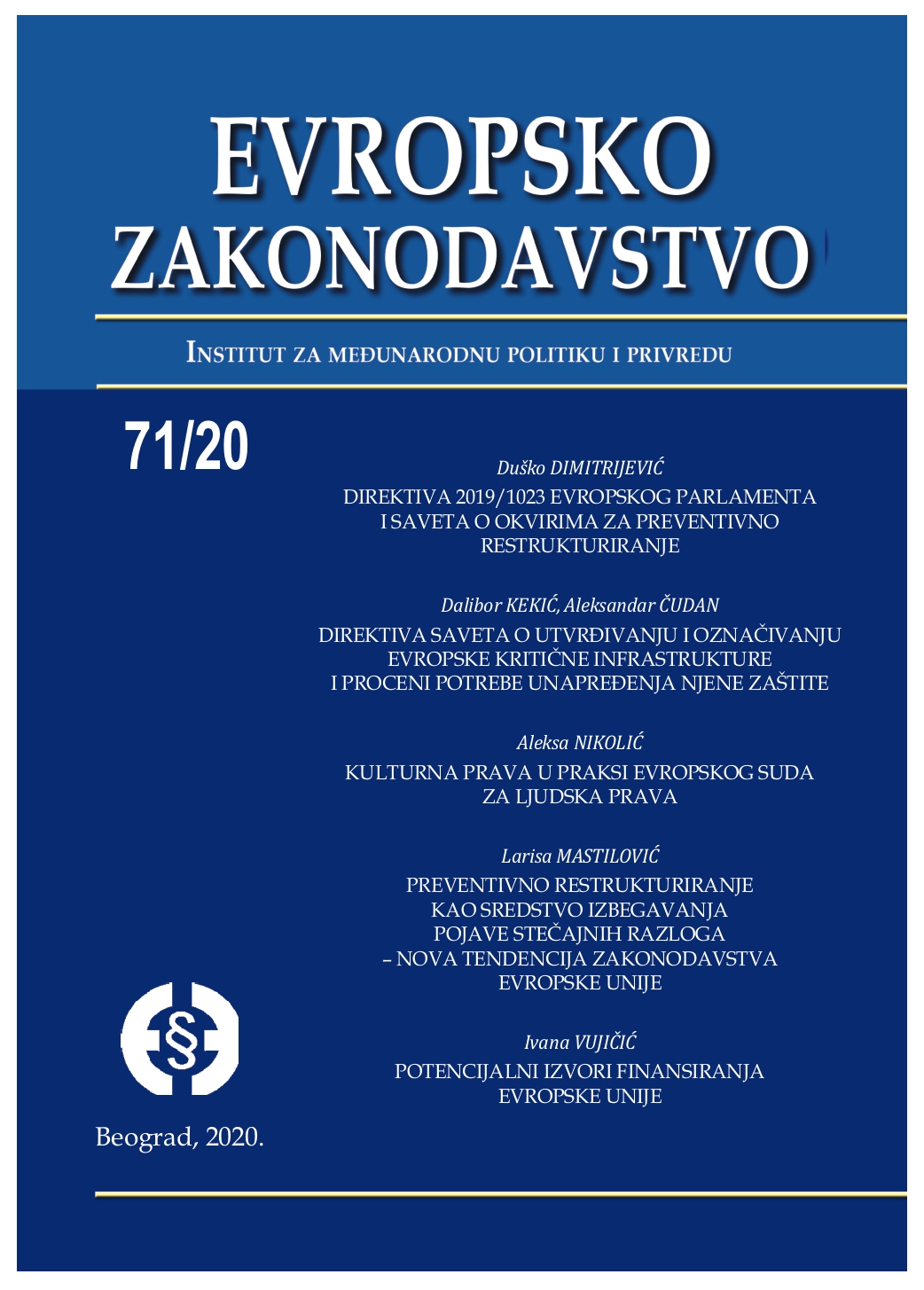 EVROPSKO ZAKONODAVSTVO

INSTITUT ZA MEĐUNARODNU POLITIKU I PRIVREDU

71/20

Duško DIMITRIJEVIĆ
DIREKTIVA 2019/1023 EVROPSKOG PARLAMENTA I SAVETA O OKVIRIMA ZA PREVENTIVNO RESTRUKTURIRANJE

Dalibor KEKIĆ, Aleksandar ČUDAN
DIREKTIVA SAVETA O UTVRĐIVANJU I OZNAČIVANJU EVROPSKE KRITIČNE INFRASTRUKTURE I PROCENI POTREBE UNAPREĐENJA NJENE ZAŠTITE

Aleksa NIKOLIĆ
KULTURNA PRAVA U PRAKSI EVROPSKOG SUDA ZA LJUDSKA PRAVA

Larisa MASTILOVIĆ
PREVENTIVNO RESTRUKTURIRANJE KAO SREDSTVO IZBEGAVANJA POJAVE STEČAJNIH RAZLOGA – NOVA TENDENCIJA ZAKONODAVSTVA EVROPSKE UNIJE

Ivana VUJIČIĆ
POTENCIJALNI IZVORI FINANSIRANJA EVROPSKE UNIJE

§

Beograd, 2020.